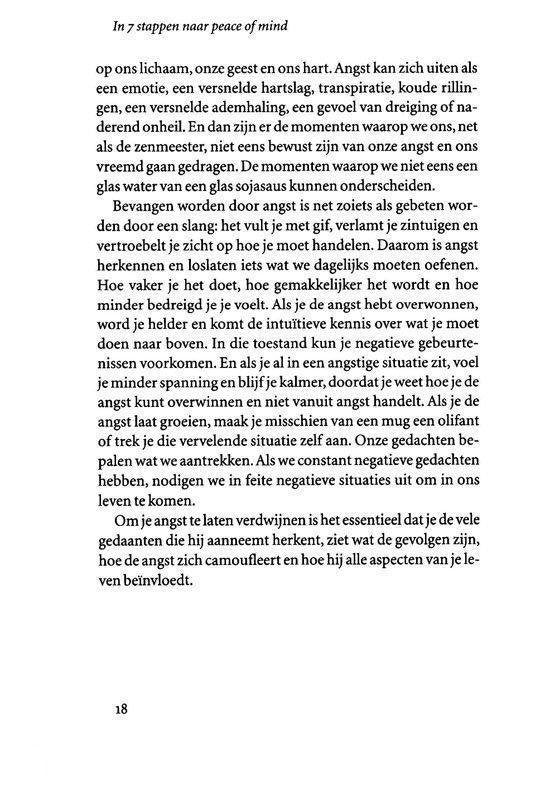 In 7 stappen naar peace of mind

op ons lichaam, onze geest en ons hart. Angst kan zich uiten als een emotie, een versnelde hartslag, transpiratie, koude rillingen, een versnelde ademhaling, een gevoel van dreiging of naderend onheil. En dan zijn er de momenten waarop we ons, net als de zenmeester, niet eens bewust zijn van onze angst en ons vreemd gaan gedragen. De momenten waarop we niet eens een glas water van een glas sojasaus kunnen onderscheiden.

Bevangen worden door angst is net zoiets als gebeten worden door een slang: het vult je met gif, verlamt je zintuigen en vertroebelt je zicht op hoe je moet handelen. Daarom is angst herkennen en loslaten iets wat we dagelijks moeten oefenen. Hoe vaker je het doet, hoe gemakkelijker het wordt en hoe minder bedreigd je je voelt. Als je de angst hebt overwonnen, word je helder en komt de intuïtieve kennis over wat je moet doen naar boven. In die toestand kun je negatieve gebeurtenissen voorkomen. En als je al in een angstige situatie zit, voel je minder spanning en blijf je kalmer, doordat je weet hoe je de angst kunt overwinnen en niet vanuit angst handelt. Als je de angst laat groeien, maak je misschien van een mug een olifant of trek je die vervelende situatie zelf aan. Onze gedachten bepalen wat we aantrekken. Als we constant negatieve gedachten hebben, nodigen we in feite negatieve situaties uit om in ons leven te komen.

Om je angst te laten verdwijnen is het essentieel dat je de vele gedaanten die hij aanneemt herkent, ziet wat de gevolgen zijn, hoe de angst zich camoufleert en hoe hij alle aspecten van je leven beïnvloedt.

18